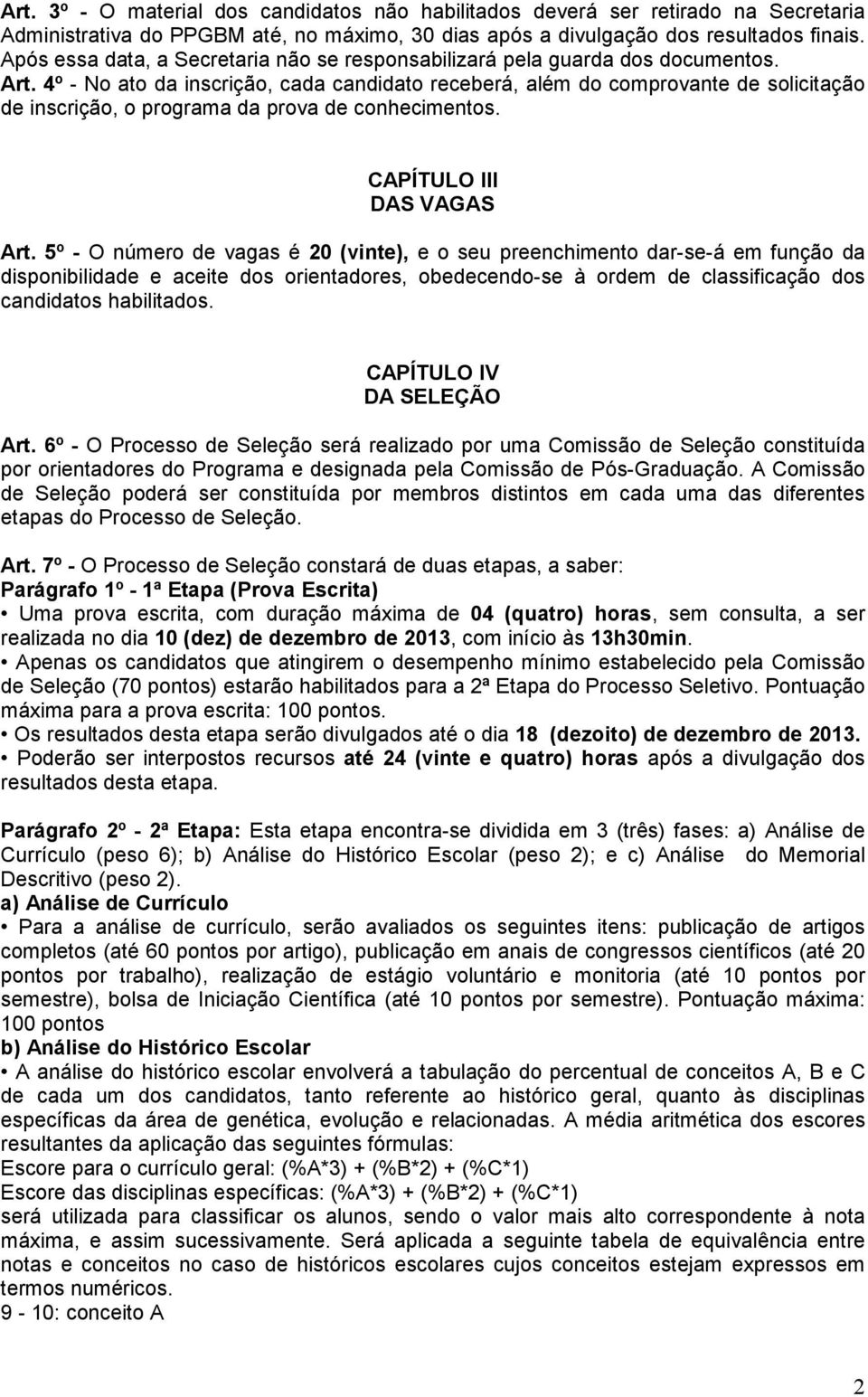 Art. 3º - O material dos candidatos não habilitados deverá ser retirado na Secretaria Administrativa do PPGBM até, no máximo, 30 dias após a divulgação dos resultados finais. Após essa data, a Secretaria não se responsabilizará pela guarda dos documentos.
Art. 4º - No ato da inscrição, cada candidato receberá, além do comprovante de solicitação de inscrição, o programa da prova de conhecimentos.

CAPÍTULO III
DAS VAGAS

Art. 5º - O número de vagas é 20 (vinte), e o seu preenchimento dar-se-á em função da disponibilidade e aceite dos orientadores, obedecendo-se à ordem de classificação dos candidatos habilitados.

CAPÍTULO IV
DA SELEÇÃO

Art. 6º - O Processo de Seleção será realizado por uma Comissão de Seleção constituída por orientadores do Programa e designada pela Comissão de Pós-Graduação. A Comissão de Seleção poderá ser constituída por membros distintos em cada uma das diferentes etapas do Processo de Seleção.

Art. 7º - O Processo de Seleção constará de duas etapas, a saber:
Parágrafo 1º - 1ª Etapa (Prova Escrita)
• Uma prova escrita, com duração máxima de 04 (quatro) horas, sem consulta, a ser realizada no dia 10 (dez) de dezembro de 2013, com início às 13h30min.
• Apenas os candidatos que atingirem o desempenho mínimo estabelecido pela Comissão de Seleção (70 pontos) estarão habilitados para a 2ª Etapa do Processo Seletivo. Pontuação máxima para a prova escrita: 100 pontos.
• Os resultados desta etapa serão divulgados até o dia 18 (dezoito) de dezembro de 2013.
• Poderão ser interpostos recursos até 24 (vinte e quatro) horas após a divulgação dos resultados desta etapa.

Parágrafo 2º - 2ª Etapa: Esta etapa encontra-se dividida em 3 (três) fases: a) Análise de Currículo (peso 6); b) Análise do Histórico Escolar (peso 2); e c) Análise do Memorial Descritivo (peso 2).
a) Análise de Currículo
• Para a análise de currículo, serão avaliados os seguintes itens: publicação de artigos completos (até 60 pontos por artigo), publicação em anais de congressos científicos (até 20 pontos por trabalho), realização de estágio voluntário e monitoria (até 10 pontos por semestre), bolsa de Iniciação Científica (até 10 pontos por semestre). Pontuação máxima: 100 pontos
b) Análise do Histórico Escolar
• A análise do histórico escolar envolverá a tabulação do percentual de conceitos A, B e C de cada um dos candidatos, tanto referente ao histórico geral, quanto às disciplinas específicas da área de genética, evolução e relacionadas. A média aritmética dos escores resultantes da aplicação das seguintes fórmulas:
Escore para o currículo geral: (%A*3) + (%B*2) + (%C*1)
Escore das disciplinas específicas: (%A*3) + (%B*2) + (%C*1)
será utilizada para classificar os alunos, sendo o valor mais alto correspondente à nota máxima, e assim sucessivamente. Será aplicada a seguinte tabela de equivalência entre notas e conceitos no caso de históricos escolares cujos conceitos estejam expressos em termos numéricos.
9 - 10: conceito A

2